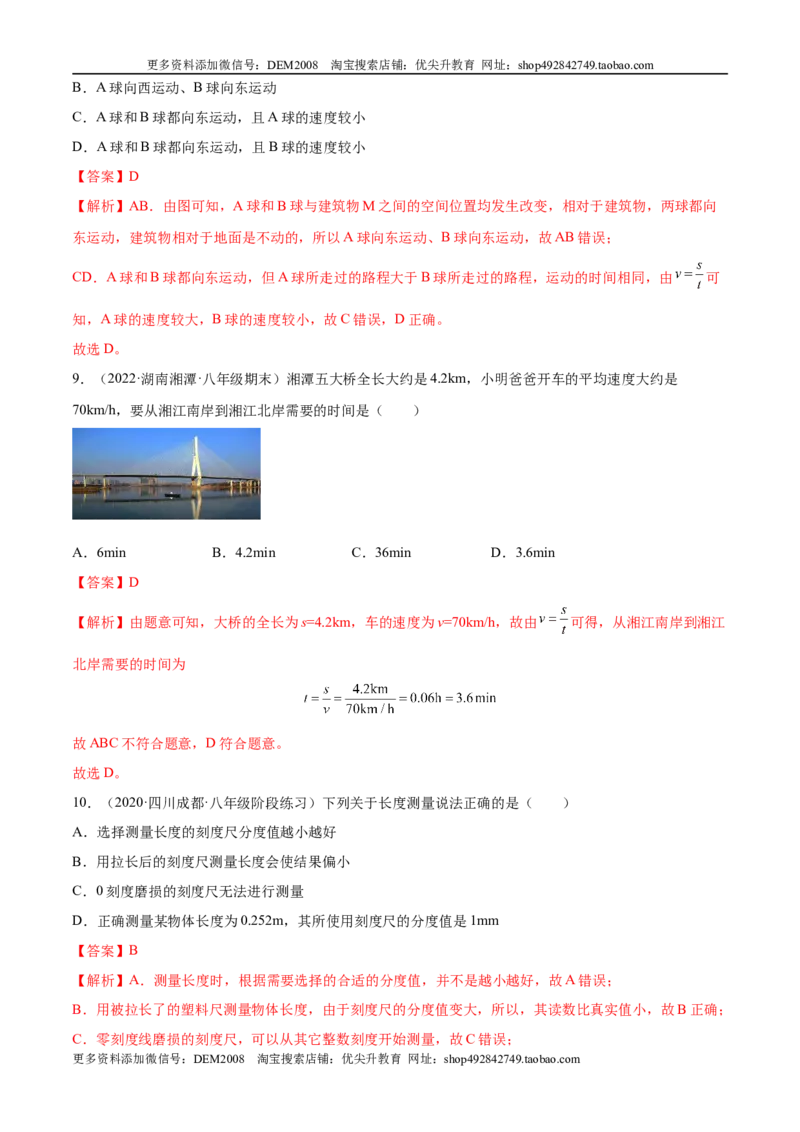 更多资料添加微信号：DEM2008 淘宝搜索店铺：优尖升教育 网址：shop492842749.taobao.com

B．A球向西运动、B球向东运动

C．A球和B球都向东运动，且A球的速度较小

D．A球和B球都向东运动，且B球的速度较小

【答案】D

【解析】AB．由图可知，A球和B球与建筑物M之间的空间位置均发生改变，相对于建筑物，两球都向东运动，建筑物相对于地面是不动的，所以A球向东运动、B球向东运动，故AB错误；

CD．A球和B球都向东运动，但A球所走过的路程大于B球所走过的路程，运动的时间相同，由$v=\frac{s}{t}$可知，A球的速度较大，B球的速度较小，故C错误，D正确。

故选D。

9．（2022·湖南湘潭·八年级期末）湘潭五大桥全长大约是4.2km，小明爸爸开车的平均速度大约是70km/h，要从湘江南岸到湘江北岸需要的时间是（　　）

A．6min　　B．4.2min　　C．36min　　D．3.6min

【答案】D

【解析】由题意可知，大桥的全长为s=4.2km，车的速度为v=70km/h，故由$v=\frac{s}{t}$可得，从湘江南岸到湘江北岸需要的时间为

$t=\frac{s}{v}=\frac{4.2km}{70km/h}=0.06h=3.6min$

故ABC不符合题意，D符合题意。

故选D。

10．（2020·四川成都·八年级阶段练习）下列关于长度测量说法正确的是（　　）

A．选择测量长度的刻度尺分度值越小越好

B．用拉长后的刻度尺测量长度会使结果偏小

C．0刻度磨损的刻度尺无法进行测量

D．正确测量某物体长度为0.252m，其所使用刻度尺的分度值是1mm

【答案】B

【解析】A．测量长度时，根据需要选择的合适的分度值，并不是越小越好，故A错误；

B．用被拉长了的塑料尺测量物体长度，由于刻度尺的分度值变大，所以，其读数比真实值小，故B正确；

C．零刻度线磨损的刻度尺，可以从其它整数刻度开始测量，故C错误；

更多资料添加微信号：DEM2008 淘宝搜索店铺：优尖升教育 网址：shop492842749.taobao.com